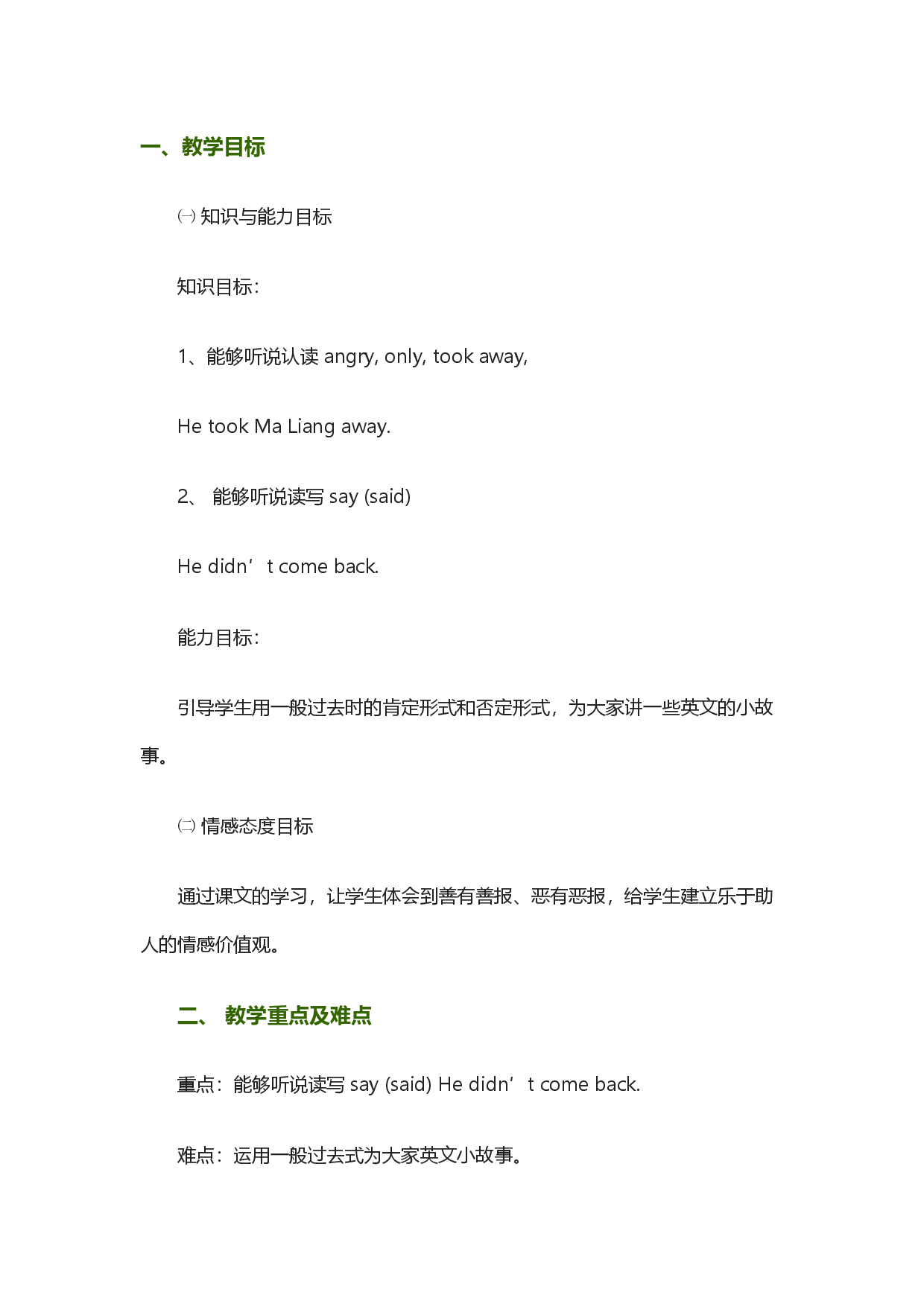 一、教学目标

㈠ 知识与能力目标

知识目标：

1、能够听说认读 angry, only, took away,

He took Ma Liang away.

2、 能够听说读写 say (said)

He didn’t come back.

能力目标：

引导学生用一般过去时的肯定形式和否定形式，为大家讲一些英文的小故事。

㈡ 情感态度目标

通过课文的学习，让学生体会到善有善报、恶有恶报，给学生建立乐于助人的情感价值观。

二、 教学重点及难点

重点：能够听说读写 say (said) He didn’t come back.

难点：运用一般过去式为大家英文小故事。